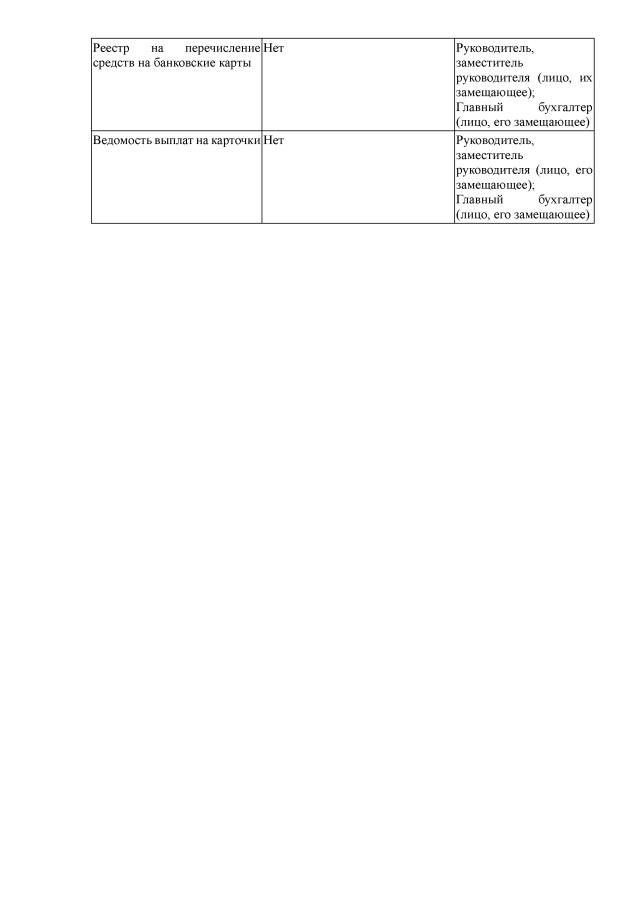 | Реестр на перечисление средств на банковские карты | Нет | Руководитель, заместитель руководителя (лицо, их замещающее); Главный бухгалтер (лицо, его замещающее) |
|---|---|---|
| Ведомость выплат на карточки | Нет | Руководитель, заместитель руководителя (лицо, его замещающее); Главный бухгалтер (лицо, его замещающее) |